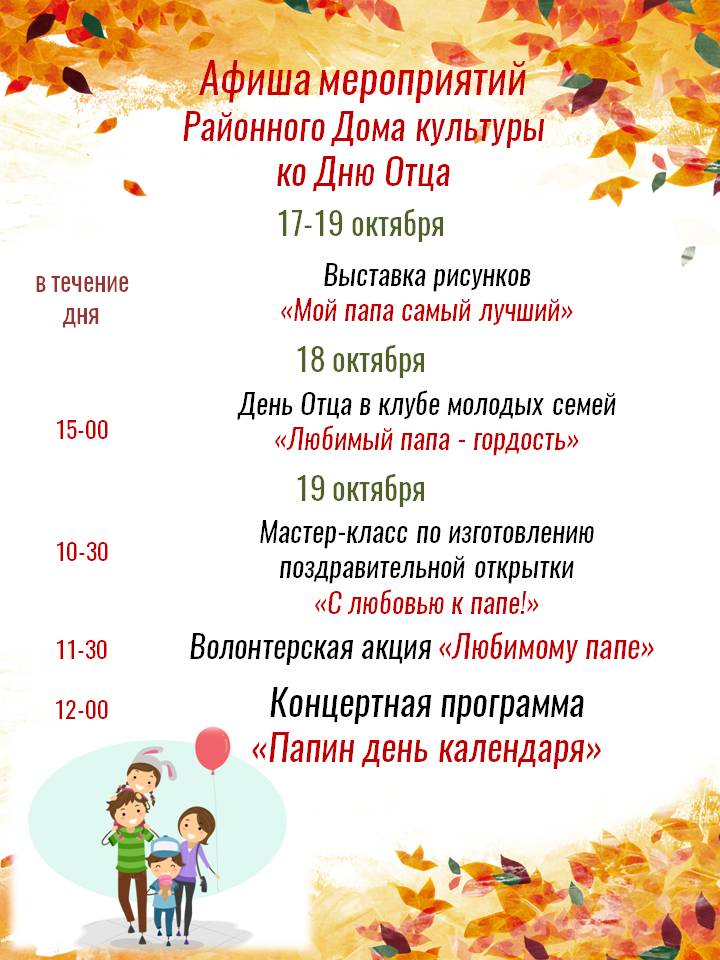 Афиша мероприятий
Районного Дома культуры
ко Дню Отца

17-19 октября

в течение дня

Выставка рисунков
«Мой папа самый лучший»

18 октября

15-00

День Отца в клубе молодых семей
«Любимый папа - гордость»

19 октября

10-30

Мастер-класс по изготовлению поздравительной открытки
«С любовью к папе!»

11-30

Волонтерская акция «Любимому папе»

12-00

Концертная программа
«Папин день календаря»